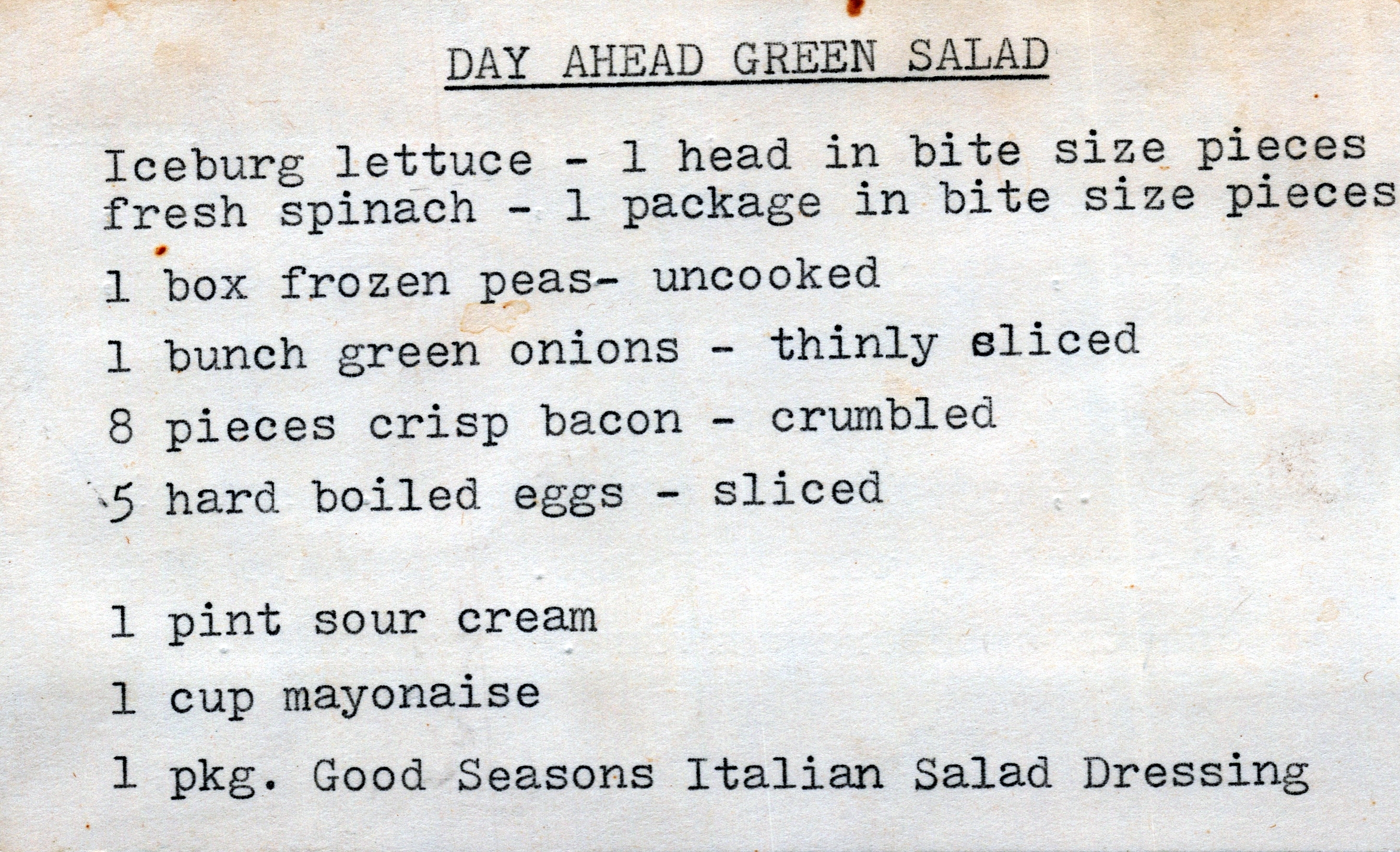 DAY AHEAD GREEN SALAD

Iceburg lettuce - 1 head in bite size pieces
fresh spinach - 1 package in bite size pieces

1 box frozen peas- uncooked

1 bunch green onions - thinly sliced

8 pieces crisp bacon - crumbled

5 hard boiled eggs - sliced

1 pint sour cream

1 cup mayonaise

1 pkg. Good Seasons Italian Salad Dressing